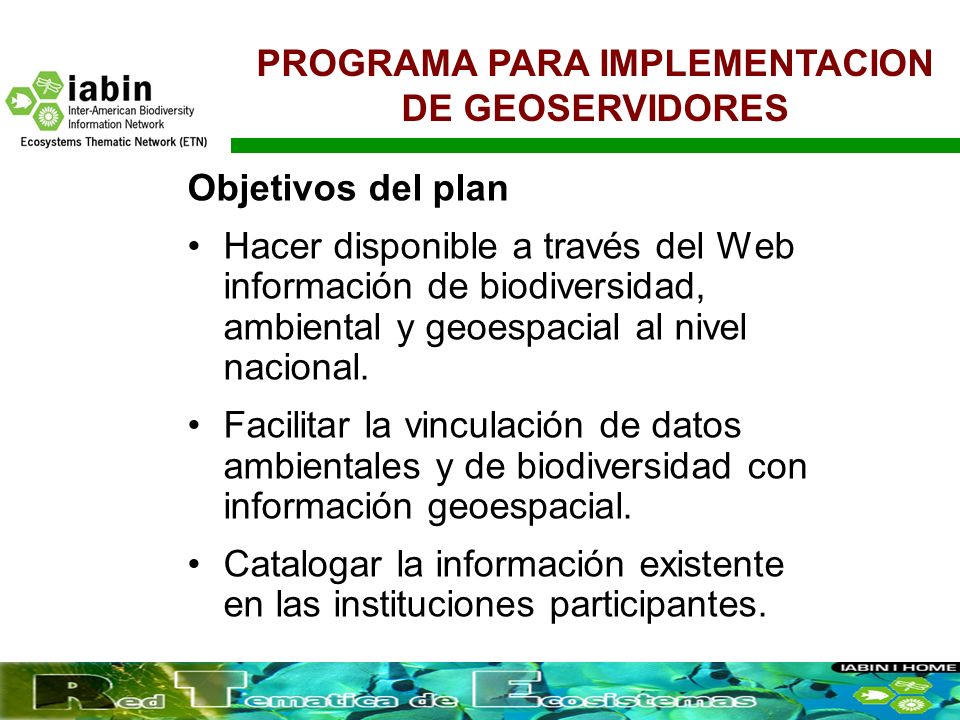 iabin
Inter-American Biodiversity Information Network
Ecosystems Thematic Network (ETN)

PROGRAMA PARA IMPLEMENTACION DE GEOSERVIDORES

Objetivos del plan

• Hacer disponible a través del Web información de biodiversidad, ambiental y geoespacial al nivel nacional.

• Facilitar la vinculación de datos ambientales y de biodiversidad con información geoespacial.

• Catalogar la información existente en las instituciones participantes.

Red Tematica de Ecosistemas

IABIN I HOME